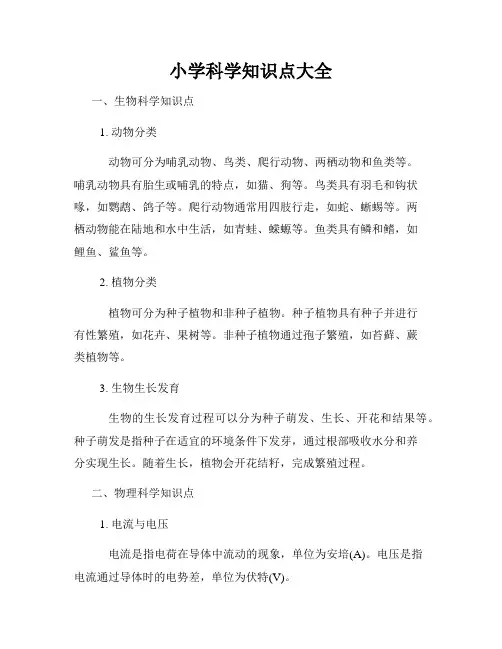 小学科学知识点大全

一、生物科学知识点

1. 动物分类

动物可分为哺乳动物、鸟类、爬行动物、两栖动物和鱼类等。哺乳动物具有胎生或哺乳的特点，如猫、狗等。鸟类具有羽毛和钩状喙，如鹦鹉、鸽子等。爬行动物通常用四肢行走，如蛇、蜥蜴等。两栖动物能在陆地和水中生活，如青蛙、蝾螈等。鱼类具有鳞和鳍，如鲤鱼、鲨鱼等。

2. 植物分类

植物可分为种子植物和非种子植物。种子植物具有种子并进行有性繁殖，如花卉、果树等。非种子植物通过孢子繁殖，如苔藓、蕨类植物等。

3. 生物生长发育

生物的生长发育过程可以分为种子萌发、生长、开花和结果等。种子萌发是指种子在适宜的环境条件下发芽，通过根部吸收水分和养分实现生长。随着生长，植物会开花结籽，完成繁殖过程。

二、物理科学知识点

1. 电流与电压

电流是指电荷在导体中流动的现象，单位为安培(A)。电压是指电流通过导体时的电势差，单位为伏特(V)。